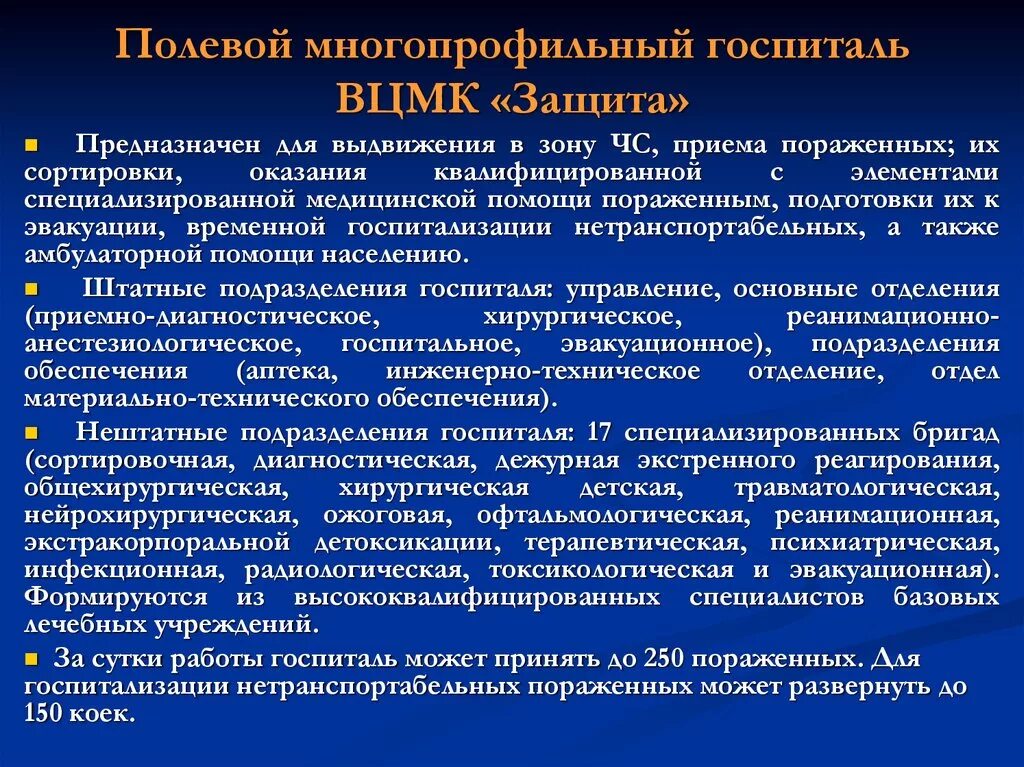 Полевой многопрофильный госпиталь ВЦМК «Защита»

Предназначен для выдвижения в зону ЧС, приема пораженных; их сортировки, оказания квалифицированной с элементами специализированной медицинской помощи пораженным, подготовки их к эвакуации, временной госпитализации нетранспортабельных, а также амбулаторной помощи населению.

Штатные подразделения госпиталя: управление, основные отделения (приемно-диагностическое, хирургическое, реанимационно-анестезиологическое, госпитальное, эвакуационное), подразделения обеспечения (аптека, инженерно-техническое отделение, отдел материально-технического обеспечения).

Нештатные подразделения госпиталя: 17 специализированных бригад (сортировочная, диагностическая, дежурная экстренного реагирования, общехирургическая, хирургическая детская, травматологическая, нейрохирургическая, ожоговая, офтальмологическая, реанимационная, экстракорпоральной детоксикации, терапевтическая, психиатрическая, инфекционная, радиологическая, токсикологическая и эвакуационная). Формируются из высококвалифицированных специалистов базовых лечебных учреждений.

За сутки работы госпиталь может принять до 250 пораженных. Для госпитализации нетранспортабельных пораженных может развернуть до 150 коек.